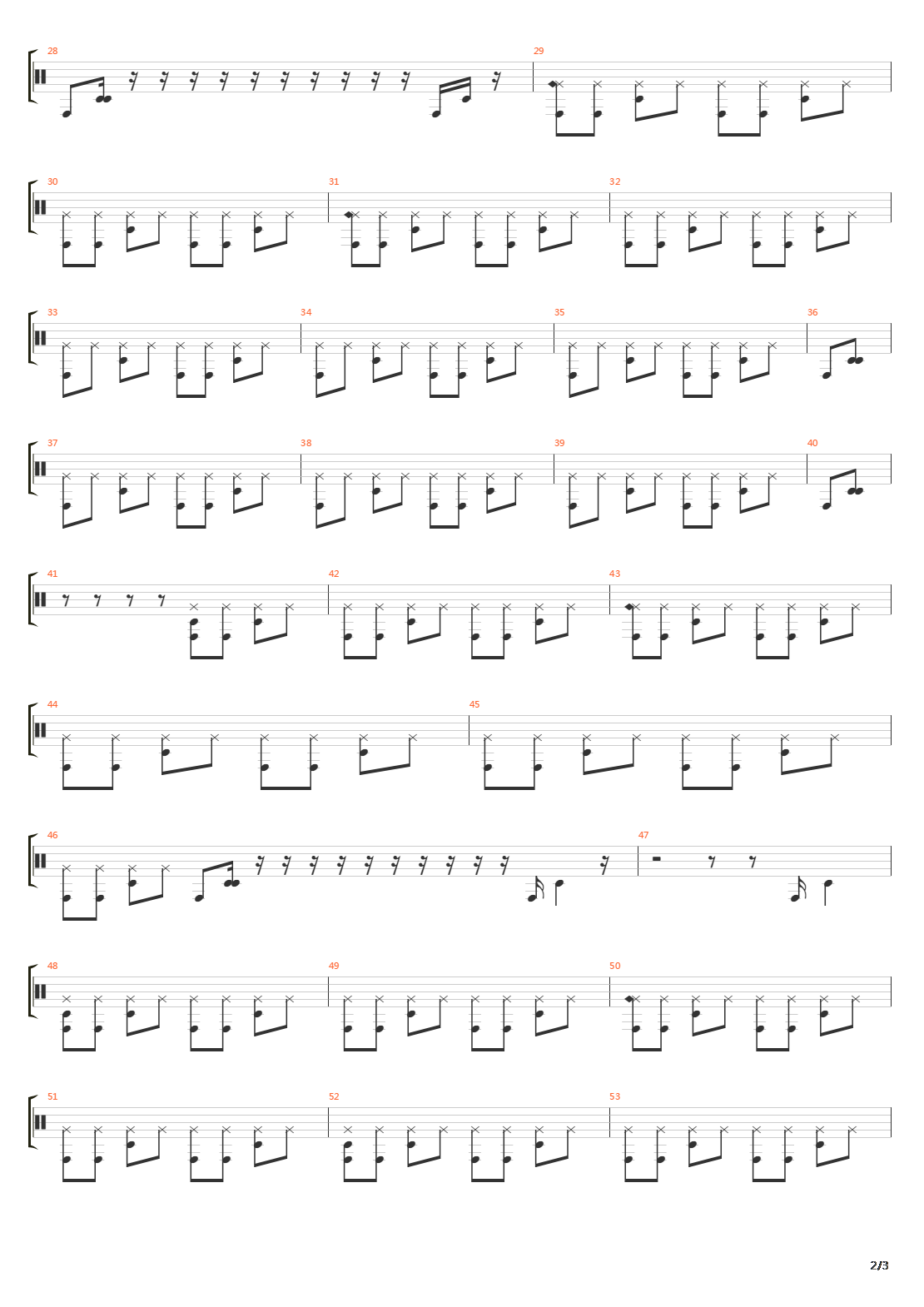 28
29
30
31
32
33
34
35
36
37
38
39
40
41
42
43
44
45
46
47
48
49
50
51
52
53
2/3